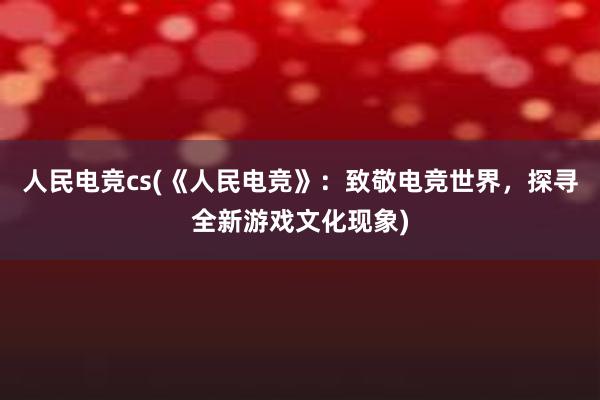 人民电竞cs(《人民电竞》：致敬电竞世界，探寻全新游戏文化现象)